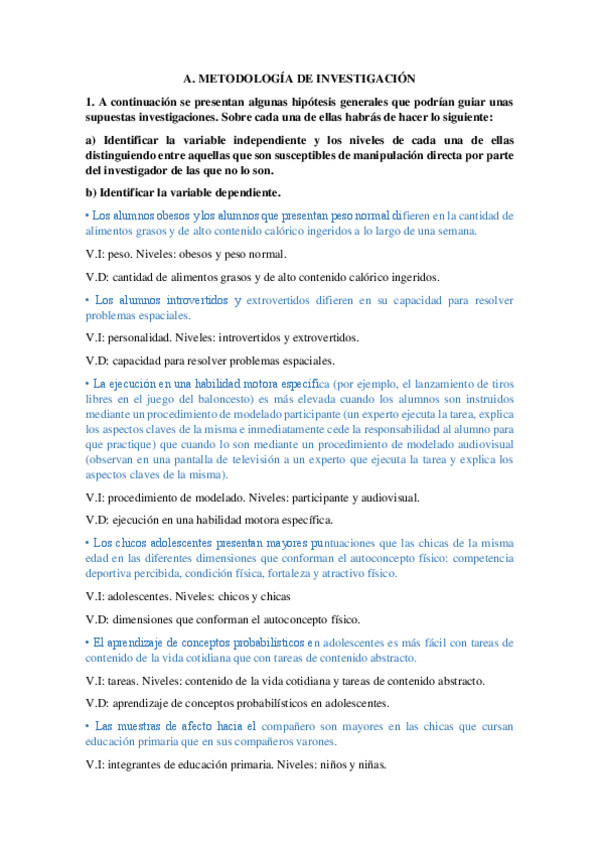 A. METODOLOGÍA DE INVESTIGACIÓN

1. A continuación se presentan algunas hipótesis generales que podrían guiar unas supuestas investigaciones. Sobre cada una de ellas habrás de hacer lo siguiente:

a) Identificar la variable independiente y los niveles de cada una de ellas distinguiendo entre aquellas que son susceptibles de manipulación directa por parte del investigador de las que no lo son.

b) Identificar la variable dependiente.

• Los alumnos obesos y los alumnos que presentan peso normal difieren en la cantidad de alimentos grasos y de alto contenido calórico ingeridos a lo largo de una semana.

V.I: peso. Niveles: obesos y peso normal.

V.D: cantidad de alimentos grasos y de alto contenido calórico ingeridos.

• Los alumnos introvertidos y extrovertidos difieren en su capacidad para resolver problemas espaciales.

V.I: personalidad. Niveles: introvertidos y extrovertidos.

V.D: capacidad para resolver problemas espaciales.

• La ejecución en una habilidad motora específica (por ejemplo, el lanzamiento de tiros libres en el juego del baloncesto) es más elevada cuando los alumnos son instruidos mediante un procedimiento de modelado participante (un experto ejecuta la tarea, explica los aspectos claves de la misma e inmediatamente cede la responsabilidad al alumno para que practique) que cuando lo son mediante un procedimiento de modelado audiovisual (observan en una pantalla de televisión a un experto que ejecuta la tarea y explica los aspectos claves de la misma).

V.I: procedimiento de modelado. Niveles: participante y audiovisual.

V.D: ejecución en una habilidad motora específica.

• Los chicos adolescentes presentan mayores puntuaciones que las chicas de la misma edad en las diferentes dimensiones que conforman el autoconcepto físico: competencia deportiva percibida, condición física, fortaleza y atractivo físico.

V.I: adolescentes. Niveles: chicos y chicas

V.D: dimensiones que conforman el autoconcepto físico.

• El aprendizaje de conceptos probabilísticos en adolescentes es más fácil con tareas de contenido de la vida cotidiana que con tareas de contenido abstracto.

V.I: tareas. Niveles: contenido de la vida cotidiana y tareas de contenido abstracto.

V.D: aprendizaje de conceptos probabilísticos en adolescentes.

• Las muestras de afecto hacia el compañero son mayores en las chicas que cursan educación primaria que en sus compañeros varones.

V.I: integrantes de educación primaria. Niveles: niños y niñas.